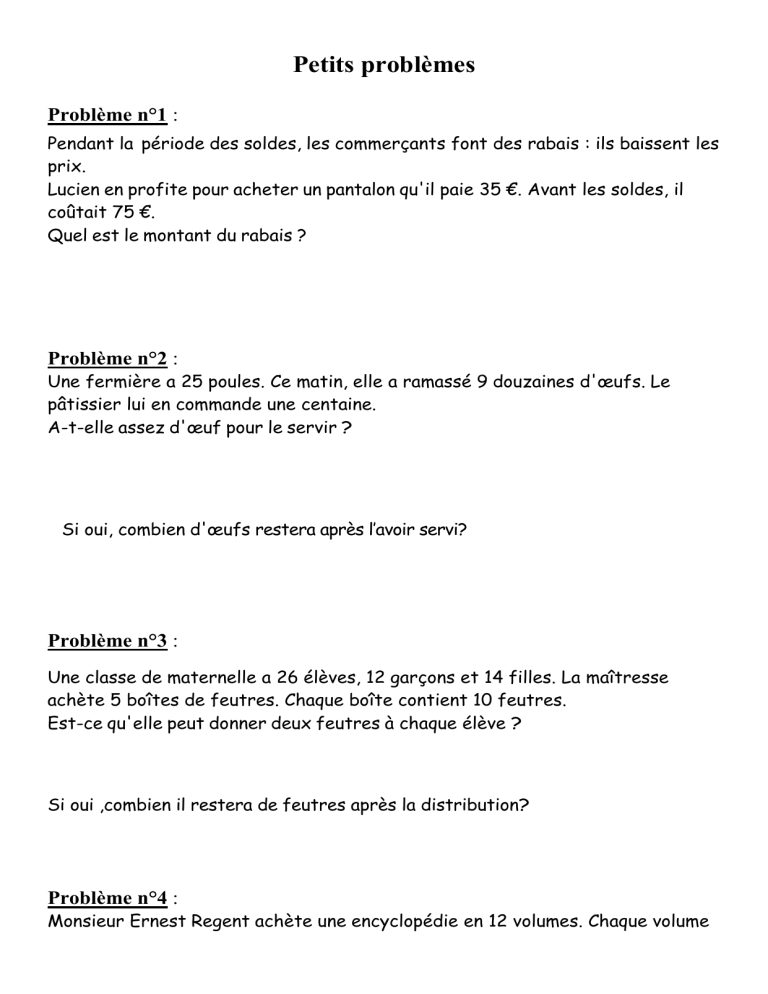 Petits problèmes

Problème n°1 :
Pendant la période des soldes, les commerçants font des rabais : ils baissent les prix.
Lucien en profite pour acheter un pantalon qu'il paie 35 €. Avant les soldes, il coûtait 75 €.
Quel est le montant du rabais ?

Problème n°2 :
Une fermière a 25 poules. Ce matin, elle a ramassé 9 douzaines d'œufs. Le pâtissier lui en commande une centaine.
A-t-elle assez d'œuf pour le servir ?

Si oui, combien d'œufs restera après l'avoir servi?

Problème n°3 :

Une classe de maternelle a 26 élèves, 12 garçons et 14 filles. La maîtresse achète 5 boîtes de feutres. Chaque boîte contient 10 feutres.
Est-ce qu'elle peut donner deux feutres à chaque élève ?

Si oui ,combien il restera de feutres après la distribution?

Problème n°4 :
Monsieur Ernest Regent achète une encyclopédie en 12 volumes. Chaque volume